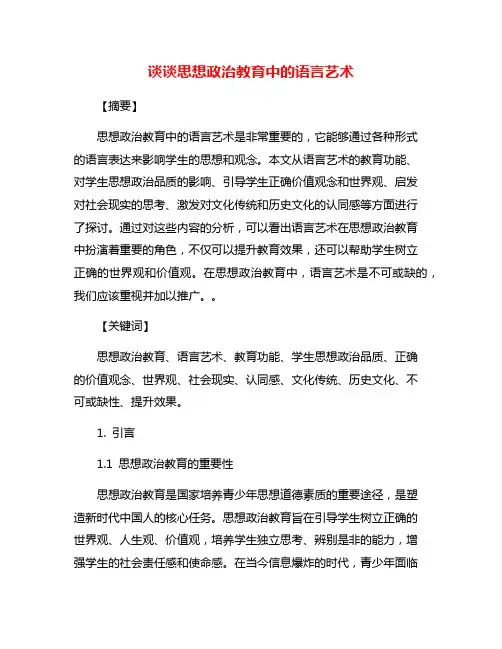 谈谈思想政治教育中的语言艺术

【摘要】

思想政治教育中的语言艺术是非常重要的，它能够通过各种形式的语言表达来影响学生的思想和观念。本文从语言艺术的教育功能、对学生思想政治品质的影响、引导学生正确价值观念和世界观、启发对社会现实的思考、激发对文化传统和历史文化的认同感等方面进行了探讨。通过对这些内容的分析，可以看出语言艺术在思想政治教育中扮演着重要的角色，不仅可以提升教育效果，还可以帮助学生树立正确的世界观和价值观。在思想政治教育中，语言艺术是不可或缺的，我们应该重视并加以推广。。

【关键词】

思想政治教育、语言艺术、教育功能、学生思想政治品质、正确的价值观念、世界观、社会现实、认同感、文化传统、历史文化、不可或缺性、提升效果。

1. 引言

1.1 思想政治教育的重要性

思想政治教育是国家培养青少年思想道德素质的重要途径，是塑造新时代中国人的核心任务。思想政治教育旨在引导学生树立正确的世界观、人生观、价值观，培养学生独立思考、辨别是非的能力，增强学生的社会责任感和使命感。在当今信息爆炸的时代，青少年面临